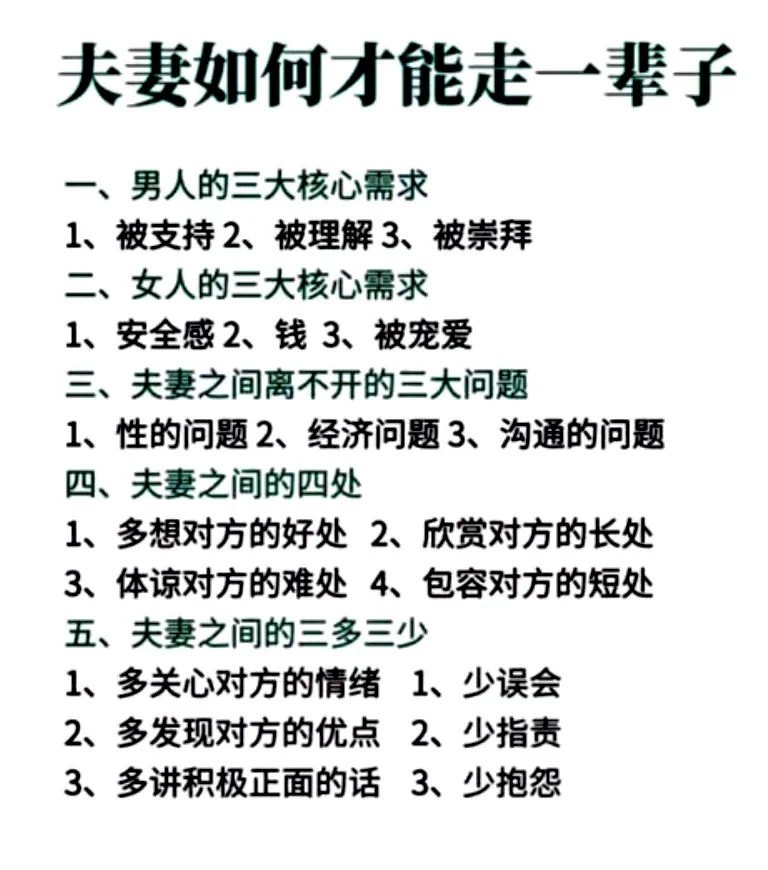 夫妻如何才能走一辈子

一、男人的三大核心需求
1、被支持 2、被理解 3、被崇拜
二、女人的三大核心需求
1、安全感 2、钱 3、被宠爱
三、夫妻之间离不开的三大问题
1、性的问题 2、经济问题 3、沟通的问题
四、夫妻之间的四处
1、多想对方的好处 2、欣赏对方的长处
3、体谅对方的难处 4、包容对方的短处
五、夫妻之间的三多三少
1、多关心对方的情绪 1、少误会
2、多发现对方的优点 2、少指责
3、多讲积极正面的话 3、少抱怨